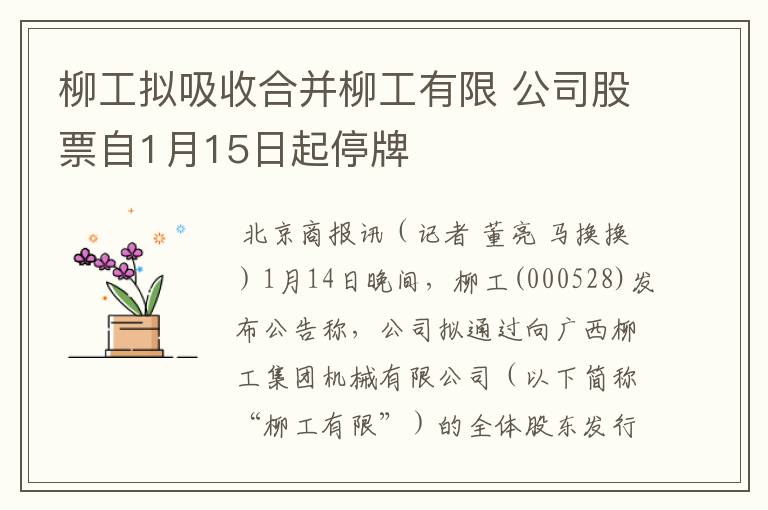 柳工拟吸收合并柳工有限 公司股票自1月15日起停牌

北京商报讯（记者 董亮 马换换）1月14日晚间，柳工(000528)发布公告称，公司拟通过向广西柳工集团机械有限公司（以下简称“柳工有限”）的全体股东发行